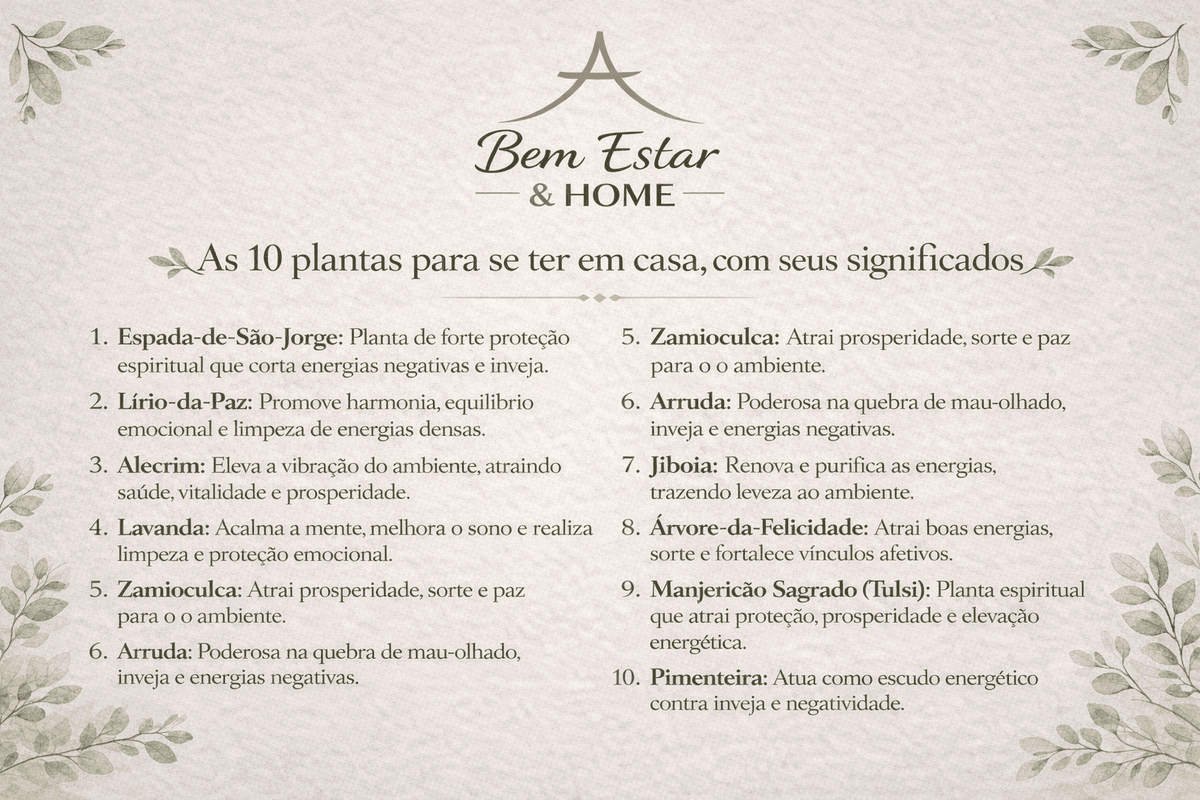 Bem Estar
& HOME

As 10 plantas para se ter em casa, com seus significados

1. Espada-de-São-Jorge: Planta de forte proteção espiritual que corta energias negativas e inveja.

2. Lírio-da-Paz: Promove harmonia, equilibrio emocional e limpeza de energias densas.

3. Alecrim: Eleva a vibração do ambiente, atraindo saúde, vitalidade e prosperidade.

4. Lavanda: Acalma a mente, melhora o sono e realiza limpeza e proteção emocional.

5. Zamioculca: Atrai prosperidade, sorte e paz para o o ambiente.

6. Arruda: Poderosa na quebra de mau-olhado, inveja e energias negativas.

5. Zamioculca: Atrai prosperidade, sorte e paz para o o ambiente.

6. Arruda: Poderosa na quebra de mau-olhado, inveja e energias negativas.

7. Jiboia: Renova e purifica as energias, trazendo leveza ao ambiente.

8. Árvore-da-Felicidade: Atrai boas energias, sorte e fortalece vínculos afetivos.

9. Manjericão Sagrado (Tulsi): Planta espiritual que atrai proteção, prosperidade e elevação energética.

10. Pimenteira: Atua como escudo energético contra inveja e negatividade.